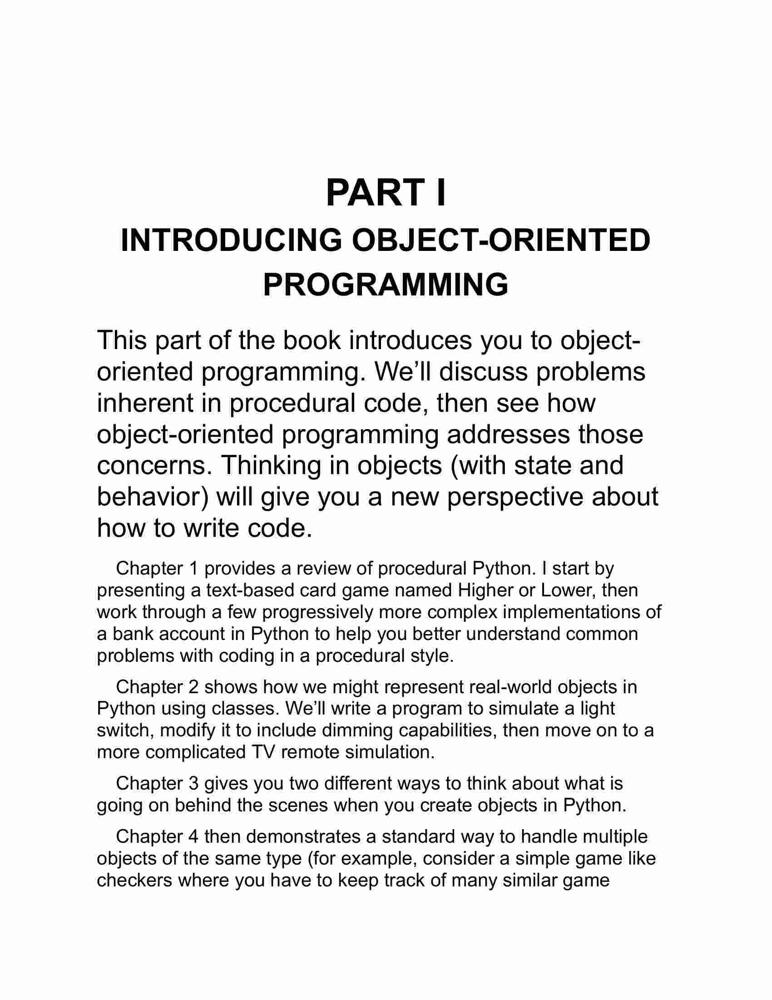 PART I
INTRODUCING OBJECT-ORIENTED PROGRAMMING

This part of the book introduces you to object-oriented programming. We'll discuss problems inherent in procedural code, then see how object-oriented programming addresses those concerns. Thinking in objects (with state and behavior) will give you a new perspective about how to write code.

Chapter 1 provides a review of procedural Python. I start by presenting a text-based card game named Higher or Lower, then work through a few progressively more complex implementations of a bank account in Python to help you better understand common problems with coding in a procedural style.

Chapter 2 shows how we might represent real-world objects in Python using classes. We'll write a program to simulate a light switch, modify it to include dimming capabilities, then move on to a more complicated TV remote simulation.

Chapter 3 gives you two different ways to think about what is going on behind the scenes when you create objects in Python.

Chapter 4 then demonstrates a standard way to handle multiple objects of the same type (for example, consider a simple game like checkers where you have to keep track of many similar game